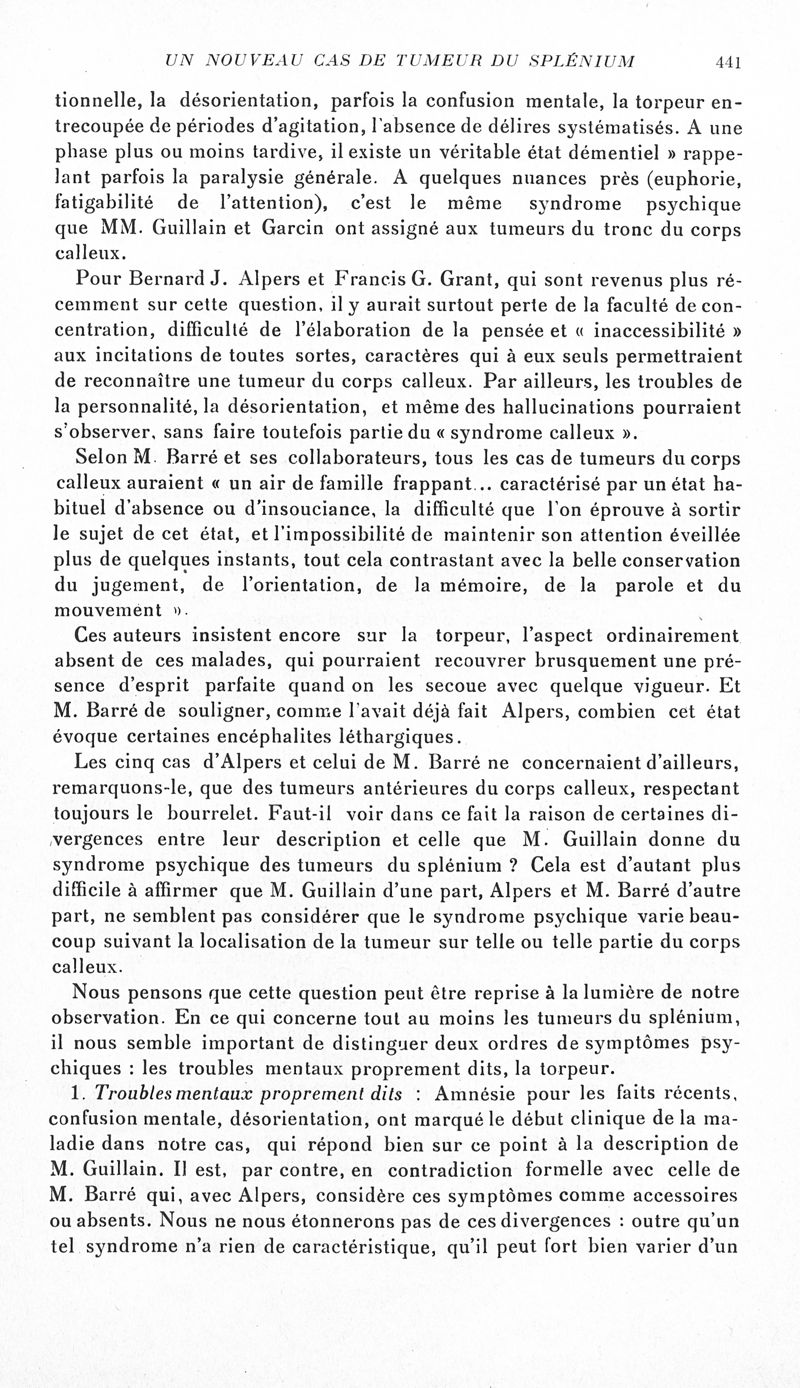 UN NOUVEAU CAS DE TUMEUR DU SPLÉNIUM 441

tionnelle, la désorientation, parfois la confusion mentale, la torpeur entrecoupée de périodes d'agitation, l'absence de délires systématisés. A une phase plus ou moins tardive, il existe un véritable état démentiel » rappelant parfois la paralysie générale. A quelques nuances près (euphorie, fatigabilité de l'attention), c'est le même syndrome psychique que MM. Guillain et Garcin ont assigné aux tumeurs du tronc du corps calleux.

Pour Bernard J. Alpers et Francis G. Grant, qui sont revenus plus récemment sur cette question, il y aurait surtout perte de la faculté de concentration, difficulté de l'élaboration de la pensée et « inaccessibilité » aux incitations de toutes sortes, caractères qui à eux seuls permettraient de reconnaître une tumeur du corps calleux. Par ailleurs, les troubles de la personnalité, la désorientation, et même des hallucinations pourraient s'observer, sans faire toutefois partie du « syndrome calleux ».

Selon M. Barré et ses collaborateurs, tous les cas de tumeurs du corps calleux auraient « un air de famille frappant... caractérisé par un état habituel d'absence ou d'insouciance, la difficulté que l'on éprouve à sortir le sujet de cet état, et l'impossibilité de maintenir son attention éveillée plus de quelques instants, tout cela contrastant avec la belle conservation du jugement, de l'orientation, de la mémoire, de la parole et du mouvement ».

Ces auteurs insistent encore sur la torpeur, l'aspect ordinairement absent de ces malades, qui pourraient recouvrer brusquement une présence d'esprit parfaite quand on les secoue avec quelque vigueur. Et M. Barré de souligner, comme l'avait déjà fait Alpers, combien cet état évoque certaines encéphalites léthargiques.

Les cinq cas d'Alpers et celui de M. Barré ne concernaient d'ailleurs, remarquons-le, que des tumeurs antérieures du corps calleux, respectant toujours le bourrelet. Faut-il voir dans ce fait la raison de certaines divergences entre leur description et celle que M. Guillain donne du syndrome psychique des tumeurs du splénium ? Cela est d'autant plus difficile à affirmer que M. Guillain d'une part, Alpers et M. Barré d'autre part, ne semblent pas considérer que le syndrome psychique varie beaucoup suivant la localisation de la tumeur sur telle ou telle partie du corps calleux.

Nous pensons que cette question peut être reprise à la lumière de notre observation. En ce qui concerne tout au moins les tumeurs du splénium, il nous semble important de distinguer deux ordres de symptômes psychiques : les troubles mentaux proprement dits, la torpeur.

1. Troubles mentaux proprement dits : Amnésie pour les faits récents, confusion mentale, désorientation, ont marqué le début clinique de la maladie dans notre cas, qui répond bien sur ce point à la description de M. Guillain. Il est, par contre, en contradiction formelle avec celle de M. Barré qui, avec Alpers, considère ces symptômes comme accessoires ou absents. Nous ne nous étonnerons pas de ces divergences : outre qu'un tel syndrome n'a rien de caractéristique, qu'il peut fort bien varier d'un